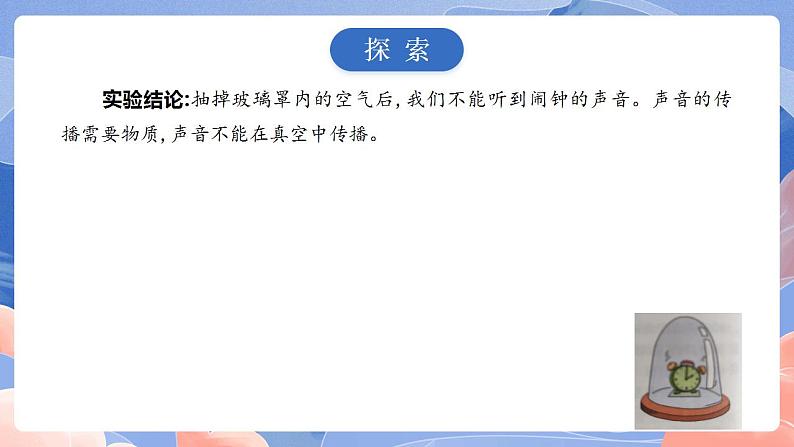 探索

实验结论:抽掉玻璃罩内的空气后，我们不能听到闹钟的声音。声音的传播需要物质，声音不能在真空中传播。